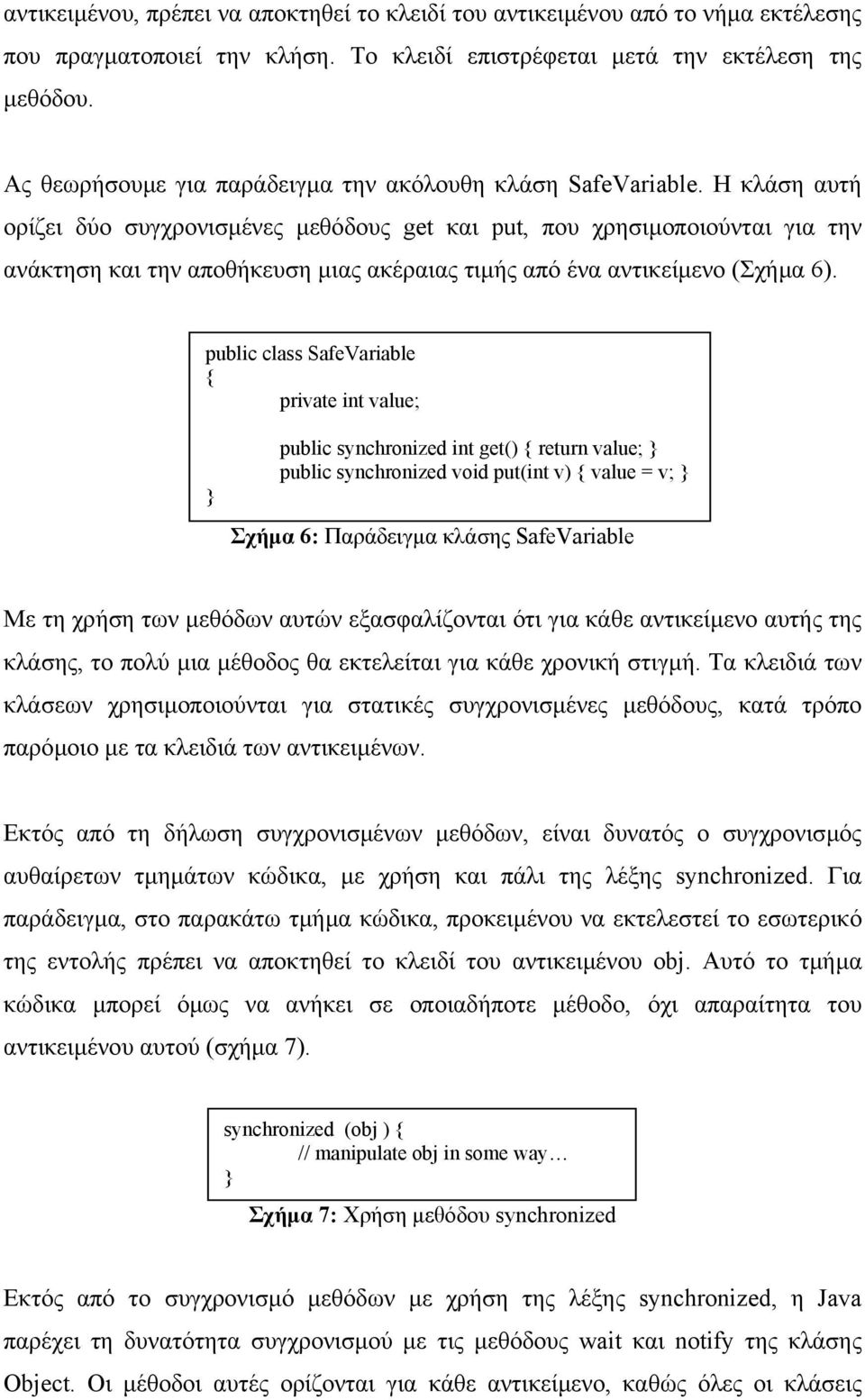 αντικειμένου, πρέπει να αποκτηθεί το κλειδί του αντικειμένου από το νήμα εκτέλεσης που πραγματοποιεί την κλήση. Το κλειδί επιστρέφεται μετά την εκτέλεση της μεθόδου.

Ας θεωρήσουμε για παράδειγμα την ακόλουθη κλάση SafeVariable. Η κλάση αυτή ορίζει δύο συγχρονισμένες μεθόδους get και put, που χρησιμοποιούνται για την ανάκτηση και την αποθήκευση μιας ακέραιας τιμής από ένα αντικείμενο (Σχήμα 6).

public class SafeVariable
{
private int value;

public synchronized int get() { return value; }
public synchronized void put(int v) { value = v; }
}

Σχήμα 6: Παράδειγμα κλάσης SafeVariable

Με τη χρήση των μεθόδων αυτών εξασφαλίζονται ότι για κάθε αντικείμενο αυτής της κλάσης, το πολύ μια μέθοδος θα εκτελείται για κάθε χρονική στιγμή. Τα κλειδιά των κλάσεων χρησιμοποιούνται για στατικές συγχρονισμένες μεθόδους, κατά τρόπο παρόμοιο με τα κλειδιά των αντικειμένων.

Εκτός από τη δήλωση συγχρονισμένων μεθόδων, είναι δυνατός ο συγχρονισμός αυθαίρετων τμημάτων κώδικα, με χρήση και πάλι της λέξης synchronized. Για παράδειγμα, στο παρακάτω τμήμα κώδικα, προκειμένου να εκτελεστεί το εσωτερικό της εντολής πρέπει να αποκτηθεί το κλειδί του αντικειμένου obj. Αυτό το τμήμα κώδικα μπορεί όμως να ανήκει σε οποιαδήποτε μέθοδο, όχι απαραίτητα του αντικειμένου αυτού (σχήμα 7).

synchronized (obj ) {
// manipulate obj in some way…
}

Σχήμα 7: Χρήση μεθόδου synchronized

Εκτός από το συγχρονισμό μεθόδων με χρήση της λέξης synchronized, η Java παρέχει τη δυνατότητα συγχρονισμού με τις μεθόδους wait και notify της κλάσης Object. Οι μέθοδοι αυτές ορίζονται για κάθε αντικείμενο, καθώς όλες οι κλάσεις